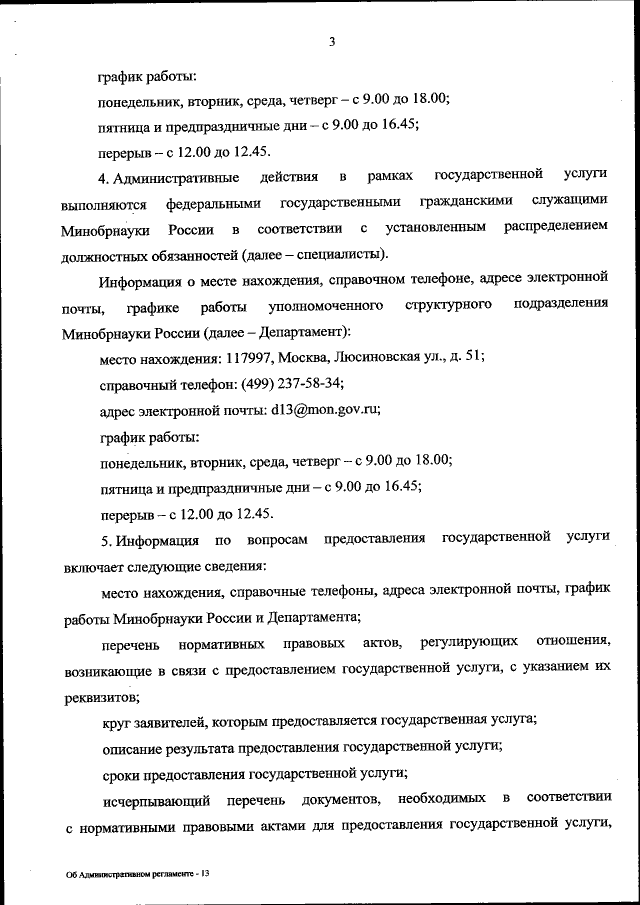 3

график работы:

понедельник, вторник, среда, четверг – с 9.00 до 18.00;

пятница и предпраздничные дни – с 9.00 до 16.45;

перерыв – с 12.00 до 12.45.

4. Административные действия в рамках государственной услуги выполняются федеральными государственными гражданскими служащими Минобрнауки России в соответствии с установленным распределением должностных обязанностей (далее – специалисты).

Информация о месте нахождения, справочном телефоне, адресе электронной почты, графике работы уполномоченного структурного подразделения Минобрнауки России (далее – Департамент):

место нахождения: 117997, Москва, Люсиновская ул., д. 51;

справочный телефон: (499) 237-58-34;

адрес электронной почты: d13@mon.gov.ru;

график работы:

понедельник, вторник, среда, четверг – с 9.00 до 18.00;

пятница и предпраздничные дни – с 9.00 до 16.45;

перерыв – с 12.00 до 12.45.

5. Информация по вопросам предоставления государственной услуги включает следующие сведения:

место нахождения, справочные телефоны, адреса электронной почты, график работы Минобрнауки России и Департамента;

перечень нормативных правовых актов, регулирующих отношения, возникающие в связи с предоставлением государственной услуги, с указанием их реквизитов;

круг заявителей, которым предоставляется государственная услуга;

описание результата предоставления государственной услуги;

сроки предоставления государственной услуги;

исчерпывающий перечень документов, необходимых в соответствии с нормативными правовыми актами для предоставления государственной услуги,

Об Административном регламенте - 13